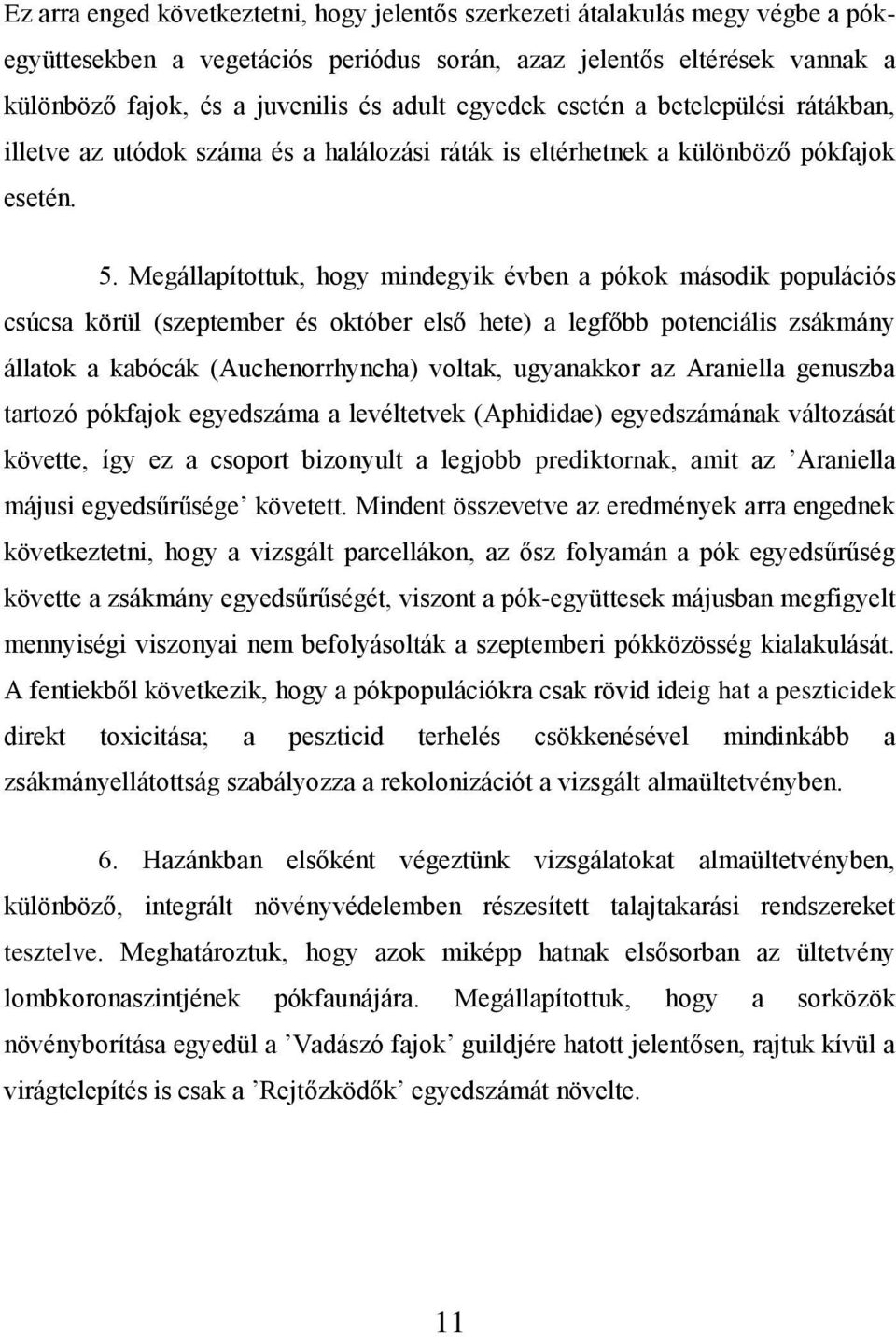 Ez arra enged következtetni, hogy jelentős szerkezeti átalakulás megy végbe a pókegyüttesekben a vegetációs periódus során, azaz jelentős eltérések vannak a különböző fajok, és a juvenilis és adult egyedek esetén a betelepülési rátákban, illetve az utódok száma és a halálozási ráták is eltérhetnek a különböző pókfajok esetén.

5. Megállapítottuk, hogy mindegyik évben a pókok második populációs csúcsa körül (szeptember és október első hete) a legfőbb potenciális zsákmány állatok a kabócák (Auchenorrhyncha) voltak, ugyanakkor az Araniella genuszba tartozó pókfajok egyedszáma a levéltetvek (Aphididae) egyedszámának változását követte, így ez a csoport bizonyult a legjobb prediktornak, amit az ’Araniella májusi egyedsűrűsége’ követett. Mindent összevetve az eredmények arra engednek következtetni, hogy a vizsgált parcellákon, az ősz folyamán a pók egyedsűrűség követte a zsákmány egyedsűrűségét, viszont a pók-együttesek májusban megfigyelt mennyiségi viszonyai nem befolyásolták a szeptemberi pókközösség kialakulását. A fentiekből következik, hogy a pókpopulációkra csak rövid ideig hat a peszticidek direkt toxicitása; a peszticid terhelés csökkenésével mindinkább a zsákmányellátottság szabályozza a rekolonizációt a vizsgált almaültetvényben.

6. Hazánkban elsőként végeztünk vizsgálatokat almaültetvényben, különböző, integrált növényvédelemben részesített talajtakarási rendszereket tesztelve. Meghatároztuk, hogy azok miképp hatnak elsősorban az ültetvény lombkoronaszintjének pókfaunájára. Megállapítottuk, hogy a sorközök növényborítása egyedül a ’Vadászó fajok’ guildjére hatott jelentősen, rajtuk kívül a virágtelepítés is csak a ’Rejtőzködők’ egyedszámát növelte.

11